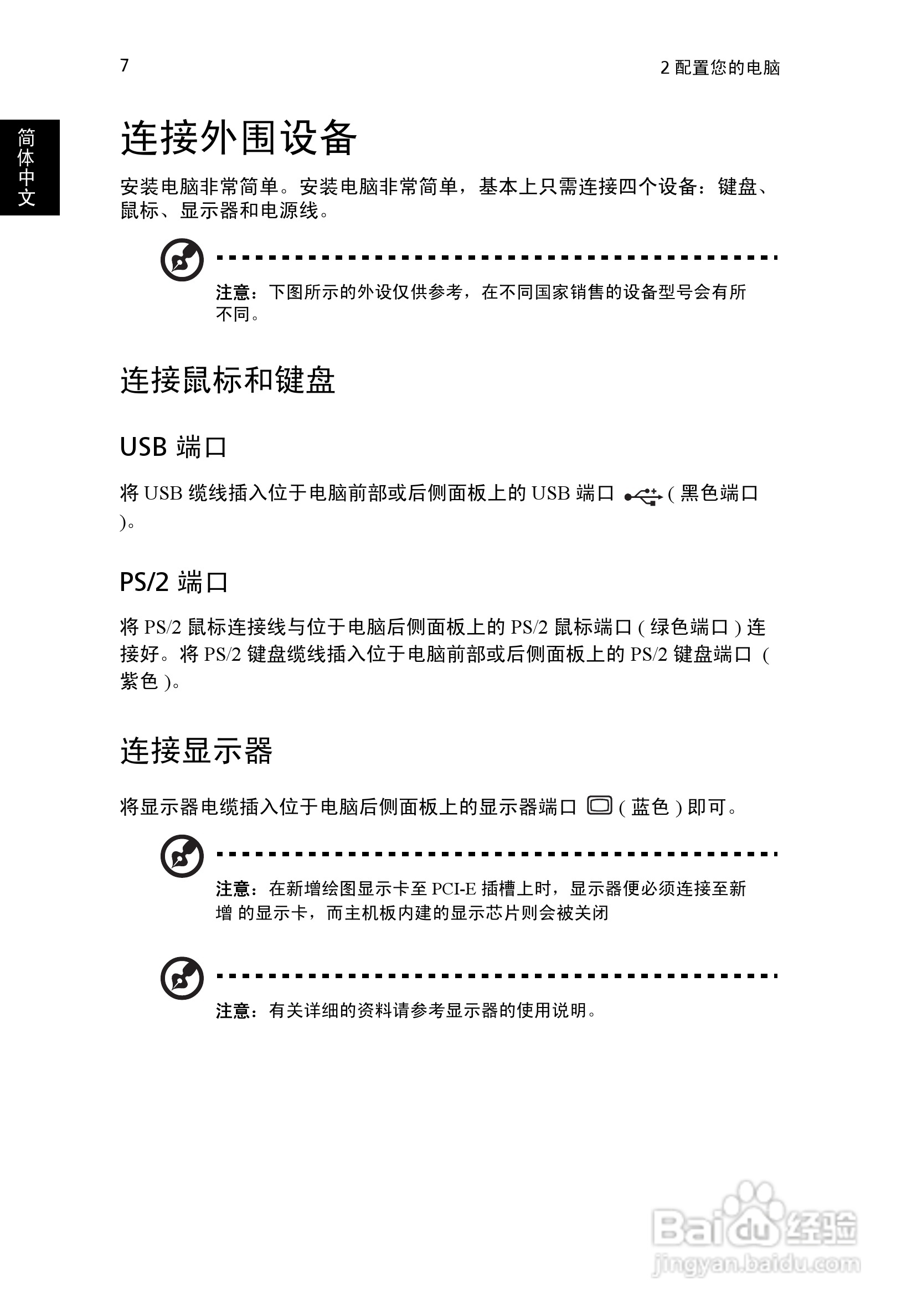 7

2 配置您的电脑

简体中文

连接外围设备

安装电脑非常简单。安装电脑非常简单，基本上只需连接四个设备：键盘、鼠标、显示器和电源线。

注意：下图所示的外设仅供参考，在不同国家销售的设备型号会有所不同。

连接鼠标和键盘

USB 端口

将 USB 缆线插入位于电脑前部或后侧面板上的 USB 端口 ( 黑色端口 )。

PS/2 端口

将 PS/2 鼠标连接线与位于电脑后侧面板上的 PS/2 鼠标端口 ( 绿色端口 ) 连接好。将 PS/2 键盘缆线插入位于电脑前部或后侧面板上的 PS/2 键盘端口 ( 紫色 )。

连接显示器

将显示器电缆插入位于电脑后侧面板上的显示器端口 ( 蓝色 ) 即可。

注意：在新增绘图显示卡至 PCI-E 插槽上时，显示器便必须连接至新增 的显示卡，而主机板内建的显示芯片则会被关闭

注意：有关详细的资料请参考显示器的使用说明。

Baidu 经验
jingyan.baidu.com